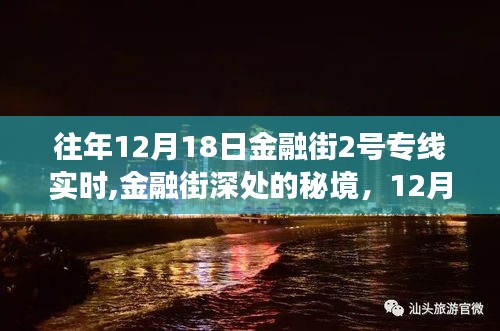 往年12月18日金融街2号专线实时,金融街深处的秘境，12月

汕头旅游官微